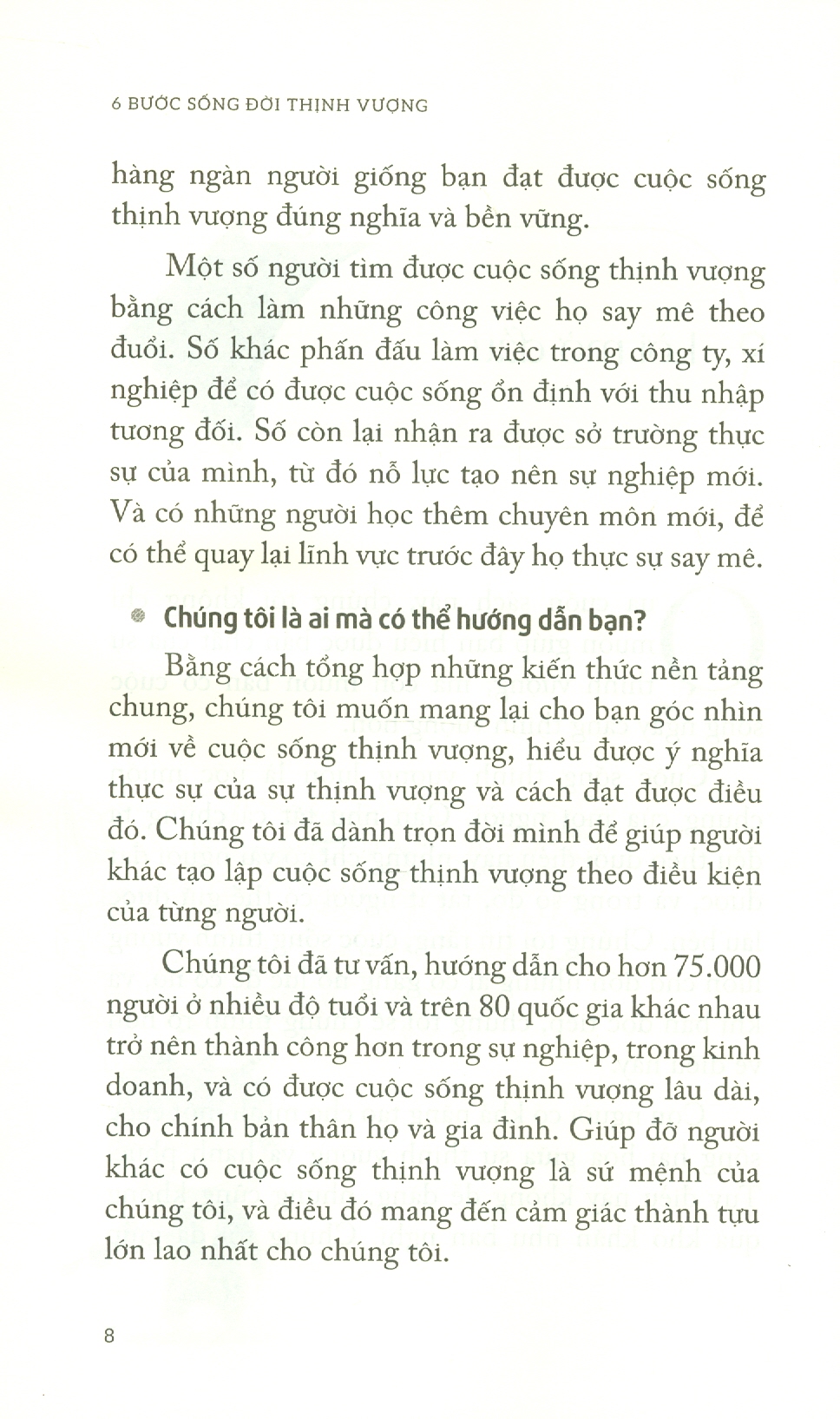 6 BƯỚC SỐNG ĐỜI THỊNH VƯỢNG

hàng ngàn người giống bạn đạt được cuộc sống thịnh vượng đúng nghĩa và bền vững.

Một số người tìm được cuộc sống thịnh vượng bằng cách làm những công việc họ say mê theo đuổi. Số khác phấn đấu làm việc trong công ty, xí nghiệp để có được cuộc sống ổn định với thu nhập tương đối. Số còn lại nhận ra được sở trường thực sự của mình, từ đó nỗ lực tạo nên sự nghiệp mới. Và có những người học thêm chuyên môn mới, để có thể quay lại lĩnh vực trước đây họ thực sự say mê.

Chúng tôi là ai mà có thể hướng dẫn bạn?

Bằng cách tổng hợp những kiến thức nền tảng chung, chúng tôi muốn mang lại cho bạn góc nhìn mới về cuộc sống thịnh vượng, hiểu được ý nghĩa thực sự của sự thịnh vượng và cách đạt được điều đó. Chúng tôi đã dành trọn đời mình để giúp người khác tạo lập cuộc sống thịnh vượng theo điều kiện của từng người.

Chúng tôi đã tư vấn, hướng dẫn cho hơn 75.000 người ở nhiều độ tuổi và trên 80 quốc gia khác nhau trở nên thành công hơn trong sự nghiệp, trong kinh doanh, và có được cuộc sống thịnh vượng lâu dài, cho chính bản thân họ và gia đình. Giúp đỡ người khác có cuộc sống thịnh vượng là sứ mệnh của chúng tôi, và điều đó mang đến cảm giác thành tựu lớn lao nhất cho chúng tôi.

8